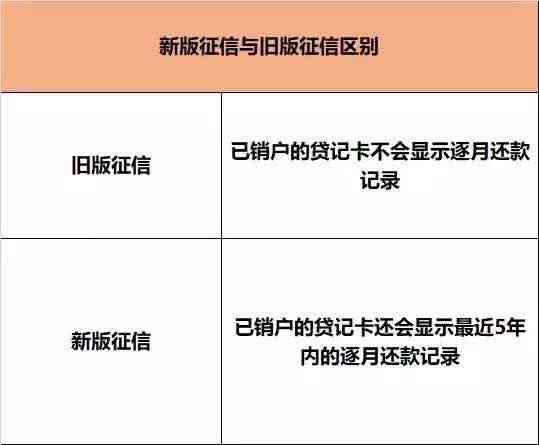 | 新版征信与旧版征信区别 | |
|---|---|
| 旧版征信 | 已销户的贷记卡不会显示逐月还款记录 |
| 新版征信 | 已销户的贷记卡还会显示最近5年内的逐月还款记录 |